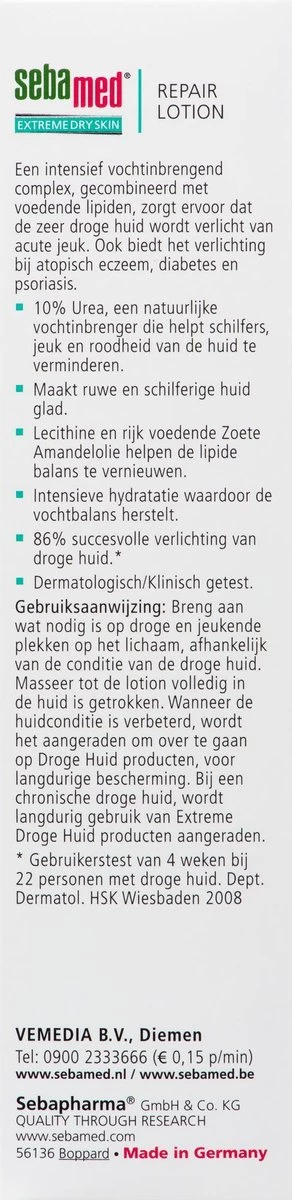 sebamed®
EXTREME DRY SKIN
REPAIR LOTION

Een intensief vochtinbrengend complex, gecombineerd met voedende lipiden, zorgt ervoor dat de zeer droge huid wordt verlicht van acute jeuk. Ook biedt het verlichting bij atopisch eczeem, diabetes en psoriasis.

10% Urea, een natuurlijke vochtinbrenger die helpt schilfers, jeuk en roodheid van de huid te verminderen.

Maakt ruwe en schilferige huid glad.

Lecithine en rijk voedende Zoete Amandelolie helpen de lipide balans te vernieuwen.

Intensieve hydratatie waardoor de vochtbalans herstelt.

86% succesvolle verlichting van droge huid.*

Dermatologisch/Klinisch getest.

Gebruiksaanwijzing: Breng aan wat nodig is op droge en jeukende plekken op het lichaam, afhankelijk van de conditie van de droge huid. Masseer tot de lotion volledig in de huid is getrokken. Wanneer de huidconditie is verbeterd, wordt het aangeraden om over te gaan op Droge Huid producten, voor langdurige bescherming. Bij een chronische droge huid, wordt langdurig gebruik van Extreme Droge Huid producten aangeraden.

* Gebruikerstest van 4 weken bij 22 personen met droge huid. Dept. Dermatol. HSK Wiesbaden 2008

VEMEDIA B.V., Diemen
Tel: 0900 2333666 (€ 0,15 p/min)
www.sebamed.nl / www.sebamed.be

Sebapharma® GmbH & Co. KG
QUALITY THROUGH RESEARCH
www.sebamed.com
56136 Boppard • Made in Germany